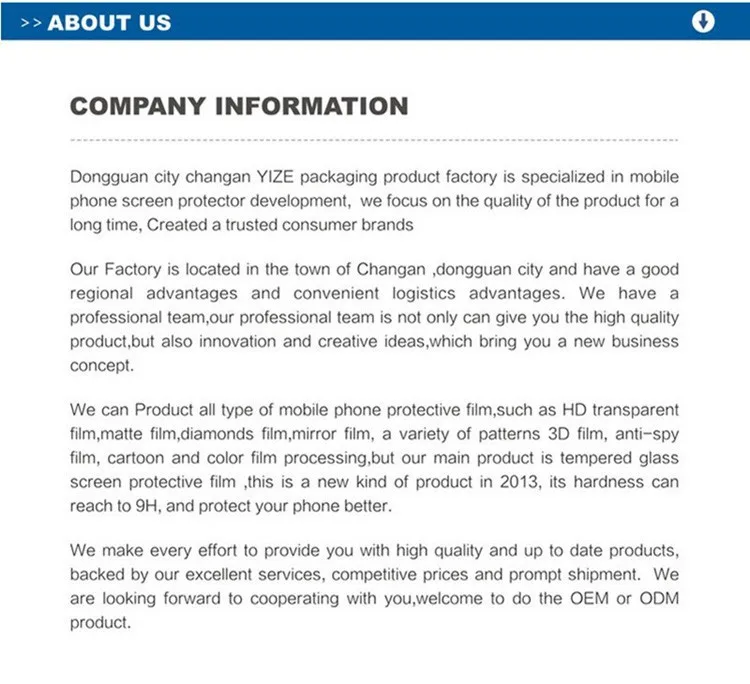 >> ABOUT US

COMPANY INFORMATION

Dongguan city changan YIZE packaging product factory is specialized in mobile phone screen protector development, we focus on the quality of the product for a long time, Created a trusted consumer brands

Our Factory is located in the town of Changan ,dongguan city and have a good regional advantages and convenient logistics advantages. We have a professional team,our professional team is not only can give you the high quality product,but also innovation and creative ideas,which bring you a new business concept.

We can Product all type of mobile phone protective film,such as HD transparent film,matte film,diamonds film,mirror film, a variety of patterns 3D film, anti-spy film, cartoon and color film processing,but our main product is tempered glass screen protective film ,this is a new kind of product in 2013, its hardness can reach to 9H, and protect your phone better.

We make every effort to provide you with high quality and up to date products, backed by our excellent services, competitive prices and prompt shipment. We are looking forward to cooperating with you,welcome to do the OEM or ODM product.